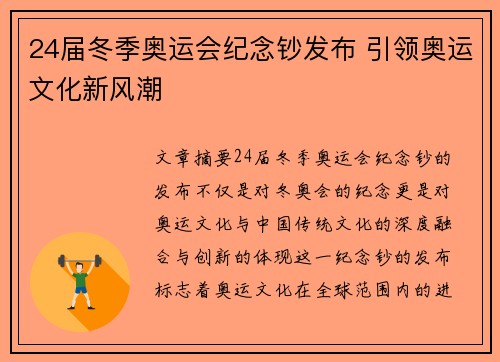 24届冬季奥运会纪念钞发布 引领奥运文化新风潮

文章摘要24届冬季奥运会纪念钞的发布不仅是对冬奥会的纪念更是对奥运文化与中国传统文化的深度融合与创新的体现这一纪念钞的发布标志着奥运文化在全球范围内的进